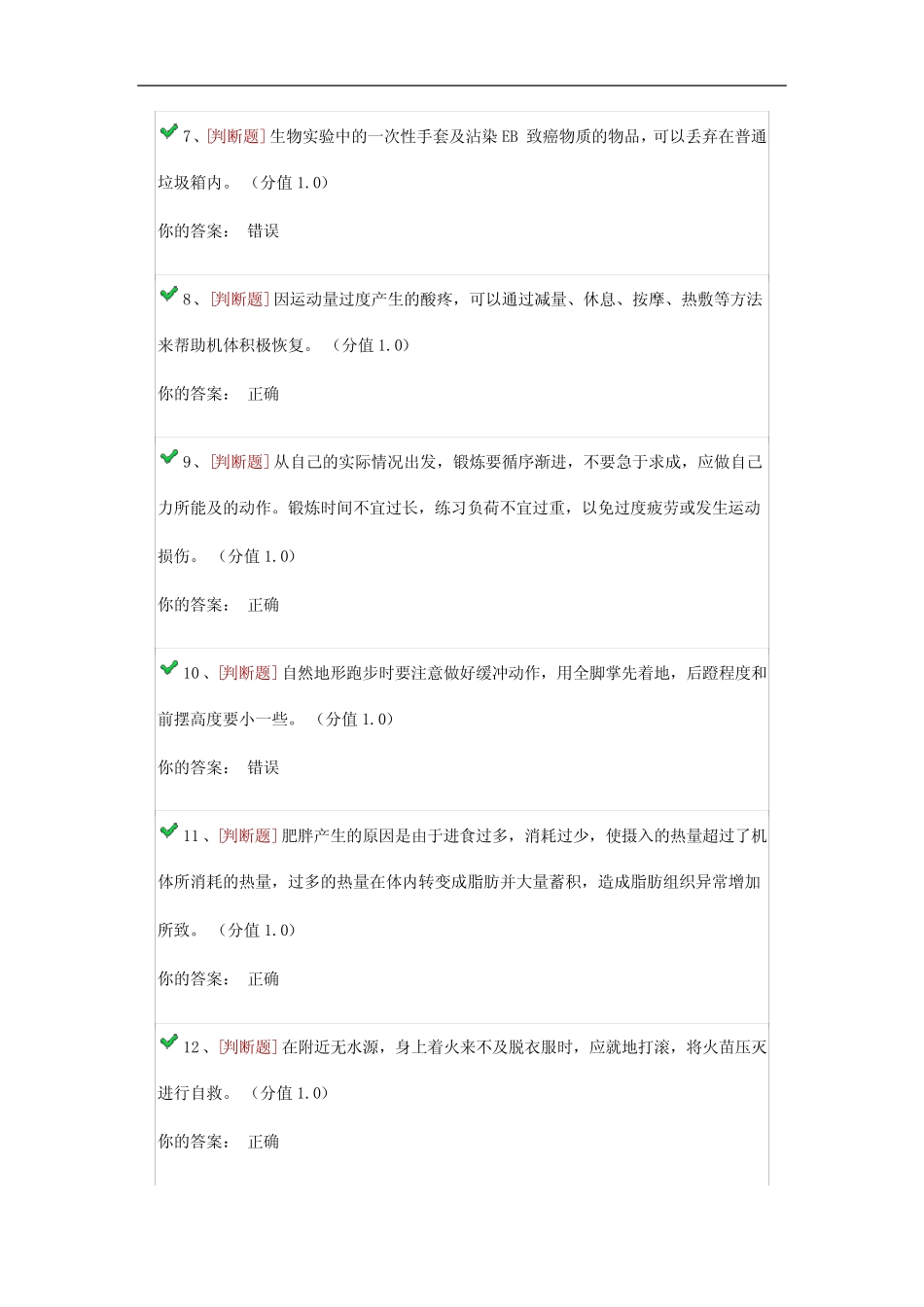 7、[判断题] 生物实验中的一次性手套及沾染 EB 致癌物质的物品，可以丢弃在普通垃圾箱内。（分值 1.0）

你的答案： 错误

8、[判断题] 因运动量过度产生的酸疼，可以通过减量、休息、按摩、热敷等方法来帮助机体积极恢复。（分值 1.0）

你的答案： 正确

9、[判断题] 从自己的实际情况出发，锻炼要循序渐进，不要急于求成，应做自己力所能及的动作。锻炼时间不宜过长，练习负荷不宜过重，以免过度疲劳或发生运动损伤。（分值 1.0）

你的答案： 正确

10、[判断题] 自然地形跑步时要注意做好缓冲动作，用全脚掌先着地，后蹬程度和前摆高度要小一些。（分值 1.0）

你的答案： 错误

11、[判断题] 肥胖产生的原因是由于进食过多，消耗过少，使摄入的热量超过了机体所消耗的热量，过多的热量在体内转变成脂肪并大量蓄积，造成脂肪组织异常增加所致。（分值 1.0）

你的答案： 正确

12、[判断题] 在附近无水源，身上着火来不及脱衣服时，应就地打滚，将火苗压灭进行自救。（分值 1.0）

你的答案： 正确